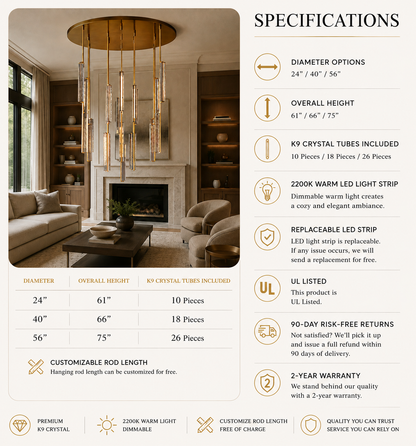 | DIAMETER | OVERALL HEIGHT | K9 CRYSTAL TUBES INCLUDED |
|---|---|---|
| 24" | 61" | 10 Pieces |
| 40" | 66" | 18 Pieces |
| 56" | 75" | 26 Pieces |

CUSTOMIZABLE ROD LENGTH
Hanging rod length can be customized for free.

SPECIFICATIONS

DIAMETER OPTIONS
24" / 40" / 56"

OVERALL HEIGHT
61" / 66" / 75"

K9 CRYSTAL TUBES INCLUDED
10 Pieces / 18 Pieces / 26 Pieces

2200K WARM LED LIGHT STRIP
Dimmable warm light creates a cozy and elegant ambiance.

REPLACEABLE LED STRIP
LED light strip is replaceable. If any issue occurs, we will send a replacement for free.

UL
UL LISTED
This product is UL Listed.

90-DAY RISK-FREE RETURNS
Not satisfied? We'll pick it up and issue a full refund within 90 days of delivery.

2
2-YEAR WARRANTY
We stand behind our quality with a 2-year warranty.

PREMIUM
K9 CRYSTAL

2200K WARM LIGHT
DIMMABLE

CUSTOMIZE ROD LENGTH
FREE OF CHARGE

QUALITY YOU CAN TRUST
SERVICE YOU CAN RELY ON